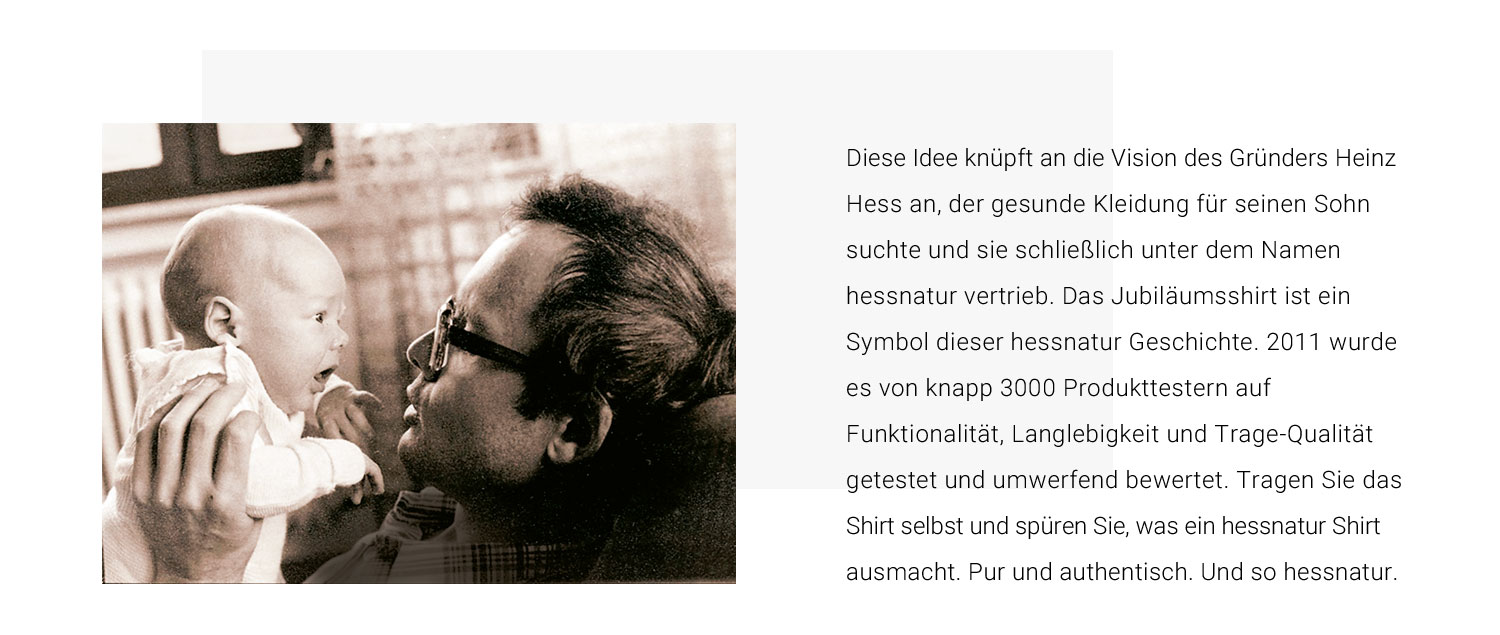 Diese Idee knüpft an die Vision des Gründers Heinz Hess an, der gesunde Kleidung für seinen Sohn suchte und sie schließlich unter dem Namen hessnatur vertrieb. Das Jubiläumsshirt ist ein Symbol dieser hessnatur Geschichte. 2011 wurde es von knapp 3000 Produkttestern auf Funktionalität, Langlebigkeit und Trage-Qualität getestet und umwerfend bewertet. Tragen Sie das Shirt selbst und spüren Sie, was ein hessnatur Shirt ausmacht. Pur und authentisch. Und so hessnatur.